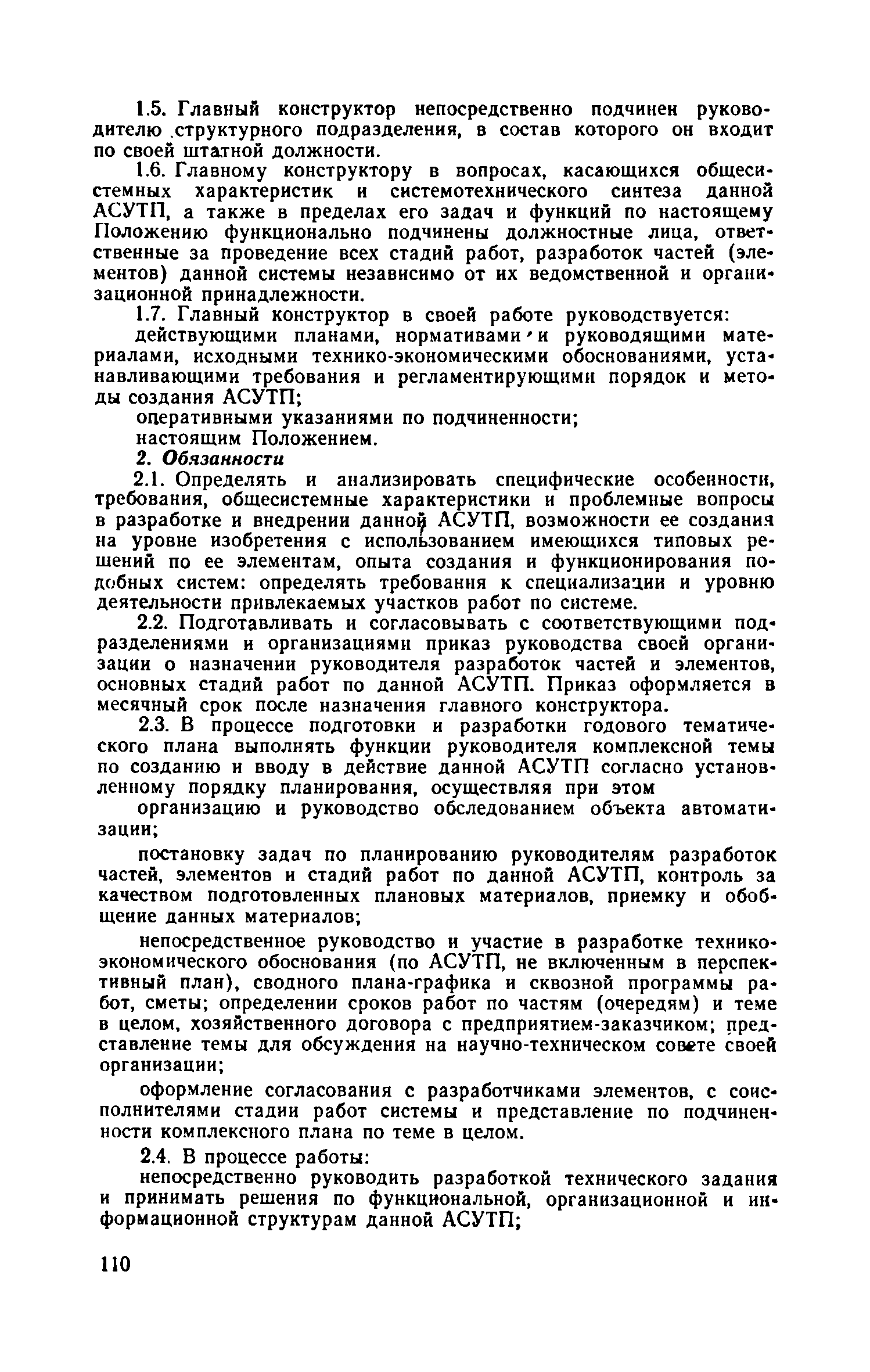 1.5. Главный конструктор непосредственно подчинен руководителю структурного подразделения, в состав которого он входит по своей штатной должности.

1.6. Главному конструктору в вопросах, касающихся общесистемных характеристик и системотехнического синтеза данной АСУТП, а также в пределах его задач и функций по настоящему Положению функционально подчинены должностные лица, ответственные за проведение всех стадий работ, разработок частей (элементов) данной системы независимо от их ведомственной и организационной принадлежности.

1.7. Главный конструктор в своей работе руководствуется:

действующими планами, нормативами и руководящими материалами, исходными технико-экономическими обоснованиями, устанавливающими требования и регламентирующими порядок и методы создания АСУТП;

оперативными указаниями по подчиненности;

настоящим Положением.

2. Обязанности

2.1. Определять и анализировать специфические особенности, требования, общесистемные характеристики и проблемные вопросы в разработке и внедрении данной АСУТП, возможности ее создания на уровне изобретения с использованием имеющихся типовых решений по ее элементам, опыта создания и функционирования подобных систем: определять требования к специализации и уровню деятельности привлекаемых участков работ по системе.

2.2. Подготавливать и согласовывать с соответствующими подразделениями и организациями приказ руководства своей организации о назначении руководителя разработок частей и элементов, основных стадий работ по данной АСУТП. Приказ оформляется в месячный срок после назначения главного конструктора.

2.3. В процессе подготовки и разработки годового тематического плана выполнять функции руководителя комплексной темы по созданию и вводу в действие данной АСУТП согласно установленному порядку планирования, осуществляя при этом

организацию и руководство обследованием объекта автоматизации;

постановку задач по планированию руководителям разработок частей, элементов и стадий работ по данной АСУТП, контроль за качеством подготовленных плановых материалов, приемку и обобщение данных материалов;

непосредственное руководство и участие в разработке технико-экономического обоснования (по АСУТП, не включенным в перспективный план), сводного плана-графика и сквозной программы работ, сметы; определении сроков работ по частям (очередям) и теме в целом, хозяйственного договора с предприятием-заказчиком; представление темы для обсуждения на научно-техническом совете своей организации;

оформление согласования с разработчиками элементов, с соисполнителями стадии работ системы и представление по подчиненности комплексного плана по теме в целом.

2.4. В процессе работы:

непосредственно руководить разработкой технического задания и принимать решения по функциональной, организационной и информационной структурам данной АСУТП;

110